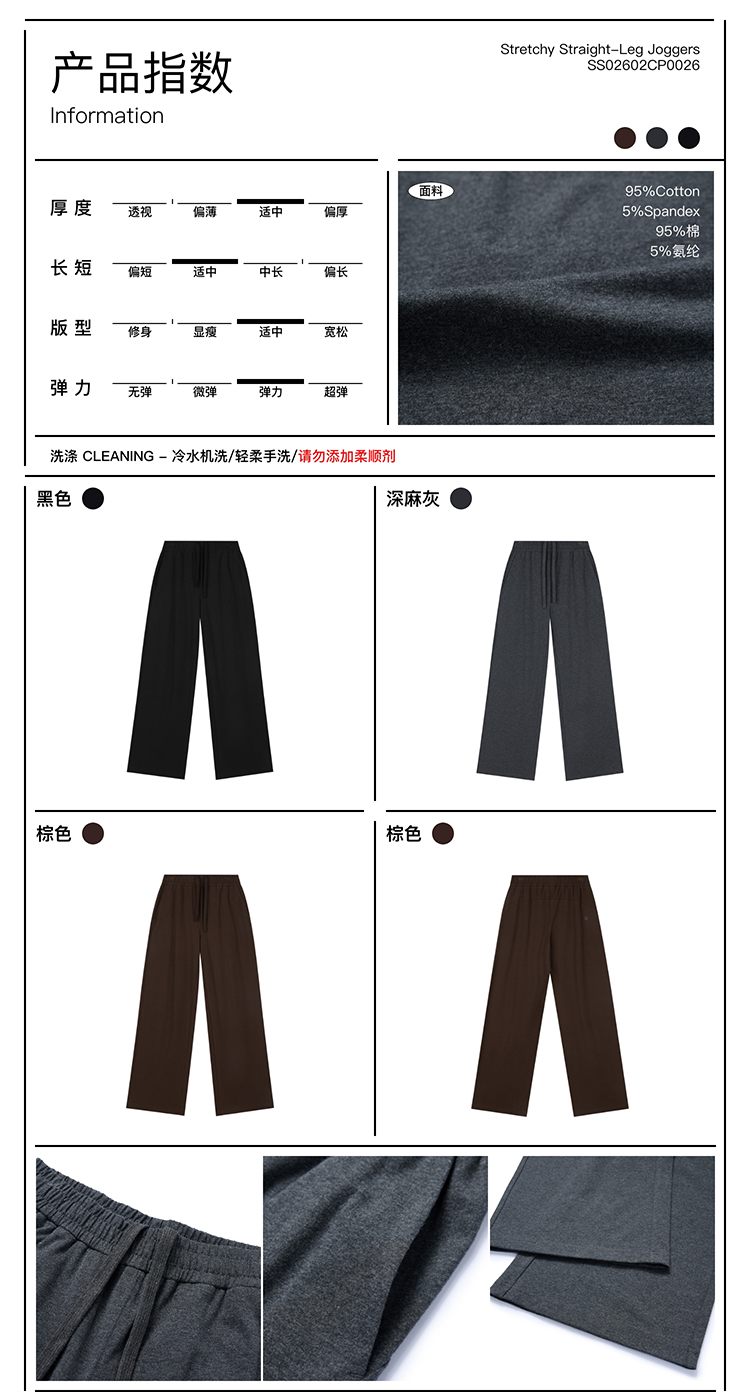 产品指数
Information

Stretchy Straight-Leg Joggers
SS02602CP0026

厚度 透视 偏薄 适中 偏厚

长短 偏短 适中 中长 偏长

版型 修身 显瘦 适中 宽松

弹力 无弹 微弹 弹力 超弹

面料
95%Cotton
5%Spandex
95%棉
5%氨纶

洗涤 CLEANING - 冷水机洗/轻柔手洗/请勿添加柔顺剂

黑色

深麻灰

棕色

棕色